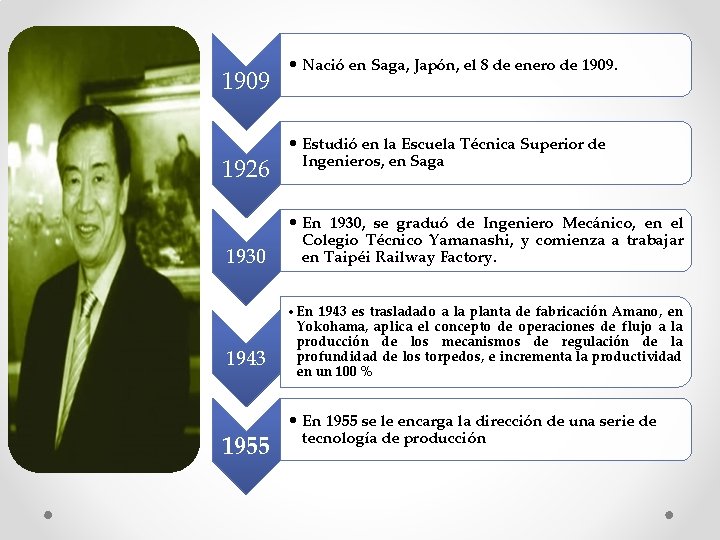 1909

• Nació en Saga, Japón, el 8 de enero de 1909.

1926

• Estudió en la Escuela Técnica Superior de Ingenieros, en Saga

1930

• En 1930, se graduó de Ingeniero Mecánico, en el Colegio Técnico Yamanashi, y comienza a trabajar en Taipéi Railway Factory.

1943

• En 1943 es trasladado a la planta de fabricación Amano, en Yokohama, aplica el concepto de operaciones de flujo a la producción de los mecanismos de regulación de la profundidad de los torpedos, e incrementa la productividad en un 100 %

1955

• En 1955 se le encarga la dirección de una serie de tecnología de producción